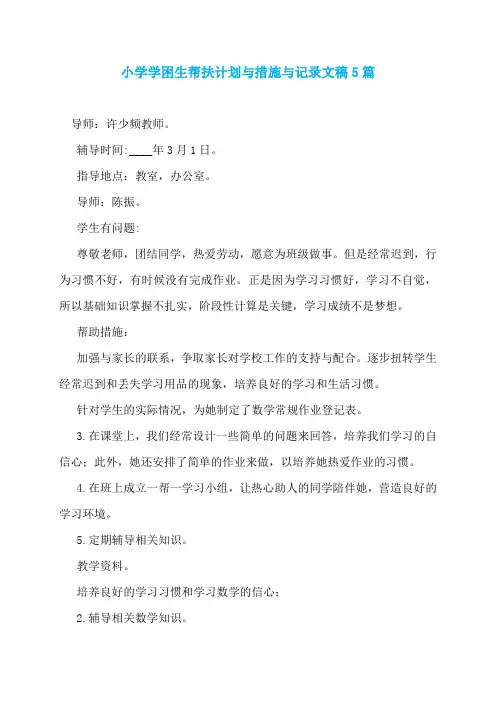 小学学困生帮扶计划与措施与记录文稿5篇

导师：许少频教师。

辅导时间:____年3月1日。

指导地点：教室，办公室。

导师：陈振。

学生有问题:

尊敬老师，团结同学，热爱劳动，愿意为班级做事。但是经常迟到，行为习惯不好，有时候没有完成作业。正是因为学习习惯好，学习不自觉，所以基础知识掌握不扎实，阶段性计算是关键，学习成绩不是梦想。

帮助措施：

加强与家长的联系，争取家长对学校工作的支持与配合。逐步扭转学生经常迟到和丢失学习用品的现象，培养良好的学习和生活习惯。

针对学生的实际情况，为她制定了数学常规作业登记表。

3.在课堂上，我们经常设计一些简单的问题来回答，培养我们学习的自信心；此外，她还安排了简单的作业来做，以培养她热爱作业的习惯。

4.在班上成立一帮一学习小组，让热心助人的同学陪伴她，营造良好的学习环境。

5.定期辅导相关知识。

教学资料。

培养良好的学习习惯和学习数学的信心；

2.辅导相关数学知识。